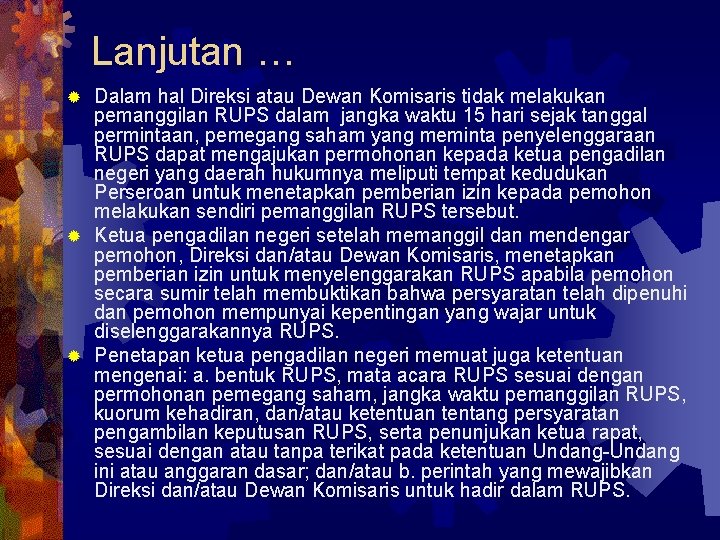 Lanjutan …

Dalam hal Direksi atau Dewan Komisaris tidak melakukan pemanggilan RUPS dalam jangka waktu 15 hari sejak tanggal permintaan, pemegang saham yang meminta penyelenggaraan RUPS dapat mengajukan permohonan kepada ketua pengadilan negeri yang daerah hukumnya meliputi tempat kedudukan Perseroan untuk menetapkan pemberian izin kepada pemohon melakukan sendiri pemanggilan RUPS tersebut.

Ketua pengadilan negeri setelah memanggil dan mendengar pemohon, Direksi dan/atau Dewan Komisaris, menetapkan pemberian izin untuk menyelenggarakan RUPS apabila pemohon secara sumir telah membuktikan bahwa persyaratan telah dipenuhi dan pemohon mempunyai kepentingan yang wajar untuk diselenggarakannya RUPS.

Penetapan ketua pengadilan negeri memuat juga ketentuan mengenai: a. bentuk RUPS, mata acara RUPS sesuai dengan permohonan pemegang saham, jangka waktu pemanggilan RUPS, kuorum kehadiran, dan/atau ketentuan tentang persyaratan pengambilan keputusan RUPS, serta penunjukan ketua rapat, sesuai dengan atau tanpa terikat pada ketentuan Undang-Undang ini atau anggaran dasar; dan/atau b. perintah yang mewajibkan Direksi dan/atau Dewan Komisaris untuk hadir dalam RUPS.